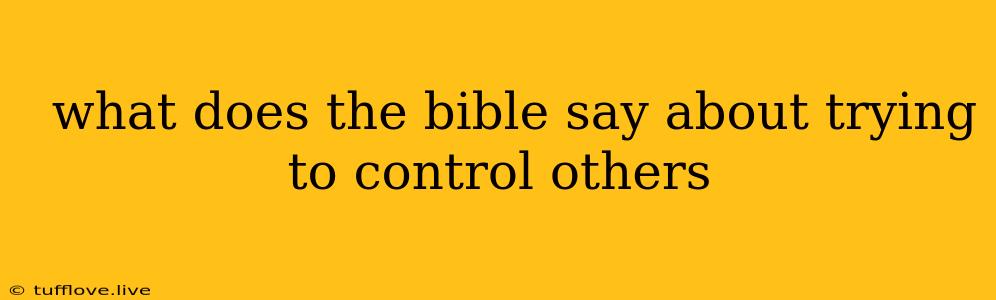 what does the bible say about trying to control others

© tufflove.live